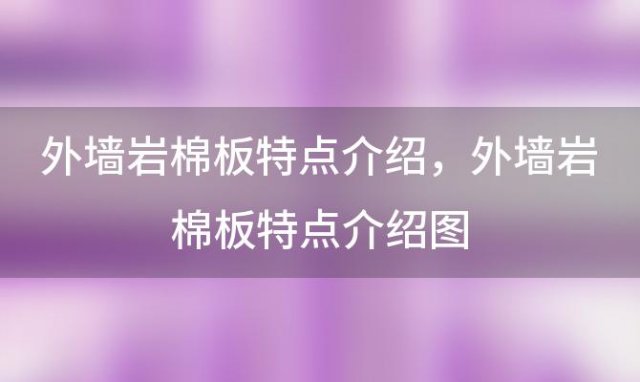 外墙岩棉板特点介绍，外墙岩棉板特点介绍图